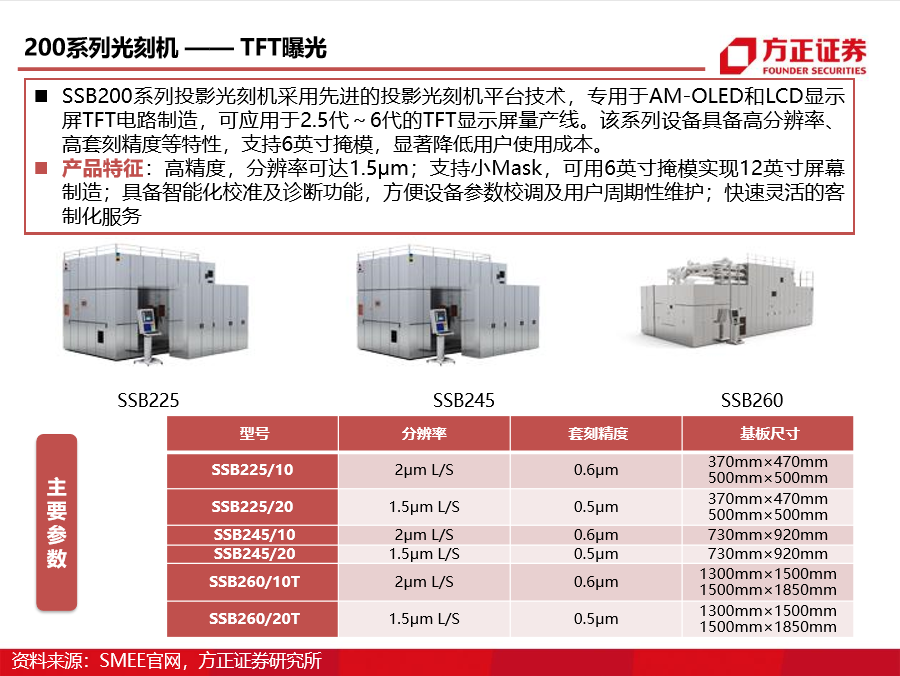 200系列光刻机 —— TFT曝光

方正证券
FOUNDER SECURITIES

■ SSB200系列投影光刻机采用先进的投影光刻机平台技术，专用于AM-OLED和LCD显示屏TFT电路制造，可应用于2.5代～6代的TFT显示屏量产线。该系列设备具备高分辨率、高套刻精度等特性，支持6英寸掩模，显著降低用户使用成本。

■ 产品特征：高精度，分辨率可达1.5μm；支持小Mask，可用6英寸掩模实现12英寸屏幕制造；具备智能化校准及诊断功能，方便设备参数校调及用户周期性维护；快速灵活的客制化服务

SSB225

SSB245

SSB260

主要参数

| 型号 | 分辨率 | 套刻精度 | 基板尺寸 |
|---|---|---|---|
| SSB225/10 | 2μm L/S | 0.6μm | 370mm×470mm 500mm×500mm |
| SSB225/20 | 1.5μm L/S | 0.5μm | 370mm×470mm 500mm×500mm |
| SSB245/10 | 2μm L/S | 0.6μm | 730mm×920mm |
| SSB245/20 | 1.5μm L/S | 0.5μm | 730mm×920mm |
| SSB260/10T | 2μm L/S | 0.6μm | 1300mm×1500mm 1500mm×1850mm |
| SSB260/20T | 1.5μm L/S | 0.5μm | 1300mm×1500mm 1500mm×1850mm |

资料来源：SMEE官网，方正证券研究所